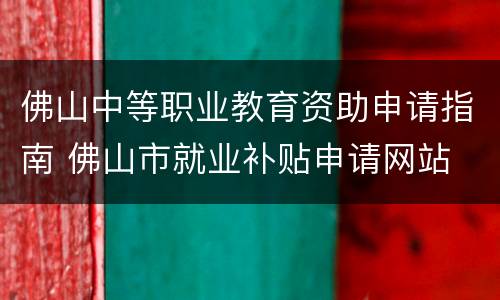 佛山中等职业教育资助申请指南 佛山市就业补贴申请网站